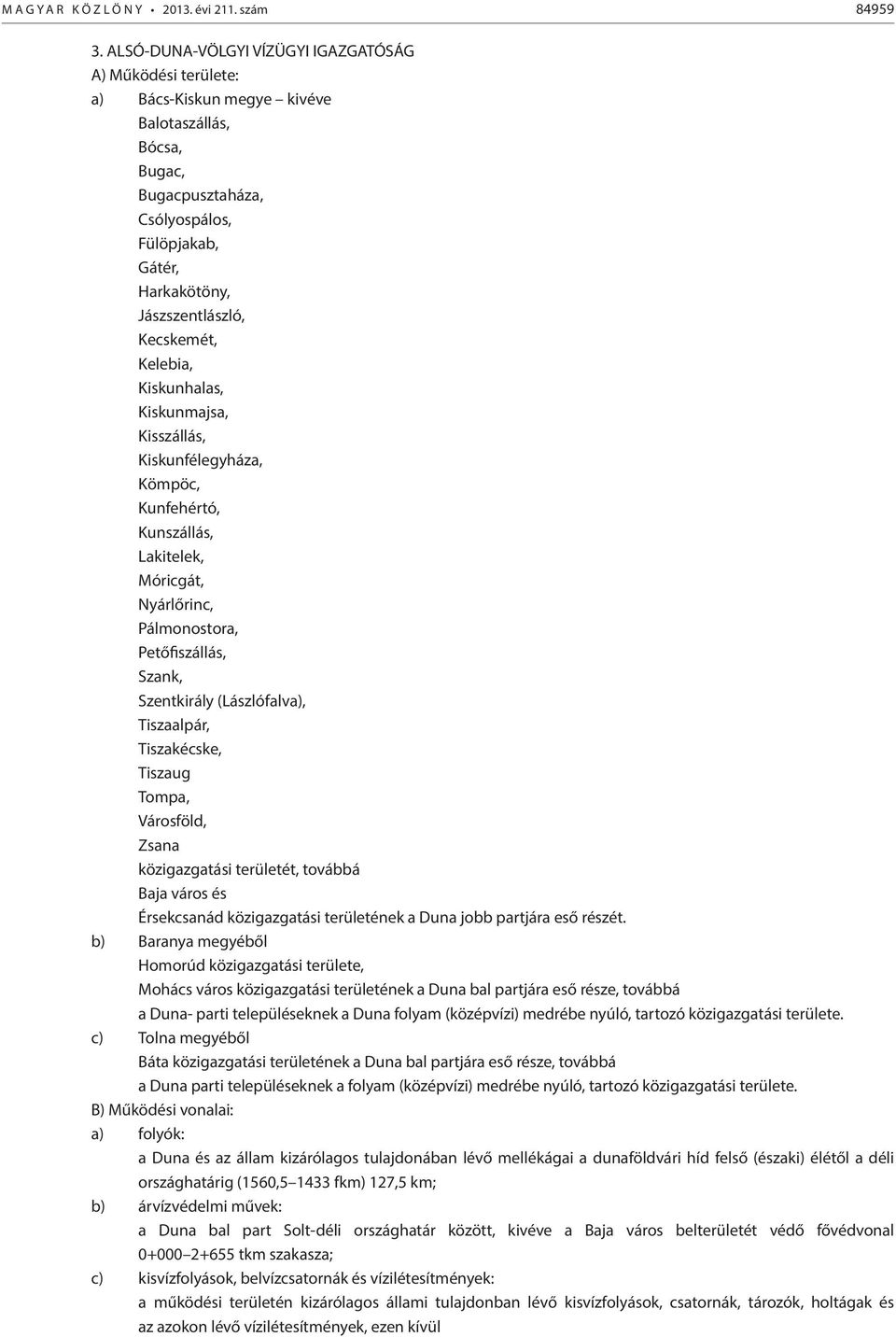 MAGYAR KÖZLÖNY • 2013. évi 211. szám 84959

3. ALSÓ-DUNA-VÖLGYI VÍZÜGYI IGAZGATÓSÁG
A) Működési területe:
a) Bács-Kiskun megye – kivéve
Balotaszállás,
Bócsa,
Bugac,
Bugacpusztaháza,
Csólyospálos,
Fülöpjakab,
Gátér,
Harkakötöny,
Jászszentlászló,
Kecskemét,
Kelebia,
Kiskunhalas,
Kiskunmajsa,
Kisszállás,
Kiskunfélegyháza,
Kömpöc,
Kunfehértó,
Kunszállás,
Lakitelek,
Móricgát,
Nyárlőrinc,
Pálmonostora,
Petőfiszállás,
Szank,
Szentkirály (Lászlófalva),
Tiszaalpár,
Tiszakécske,
Tiszaug
Tompa,
Városföld,
Zsana
közigazgatási területét, továbbá
Baja város és
Érsekcsanád közigazgatási területének a Duna jobb partjára eső részét.
b) Baranya megyéből
Homorúd közigazgatási területe,
Mohács város közigazgatási területének a Duna bal partjára eső része, továbbá
a Duna- parti településeknek a Duna folyam (középvízi) medrébe nyúló, tartozó közigazgatási területe.
c) Tolna megyéből
Báta közigazgatási területének a Duna bal partjára eső része, továbbá
a Duna parti településeknek a folyam (középvízi) medrébe nyúló, tartozó közigazgatási területe.
B) Működési vonalai:
a) folyók:
a Duna és az állam kizárólagos tulajdonában lévő mellékágai a dunaföldvári híd felső (északi) élétől a déli országhatárig (1560,5–1433 fkm) 127,5 km;
b) árvízvédelmi művek:
a Duna bal part Solt-déli országhatár között, kivéve a Baja város belterületét védő fővédvonal 0+000–2+655 tkm szakasza;
c) kisvízfolyások, belvízcsatornák és vízilétesítmények:
a működési területén kizárólagos állami tulajdonban lévő kisvízfolyások, csatornák, tározók, holtágak és az azokon lévő vízilétesítmények, ezen kívül